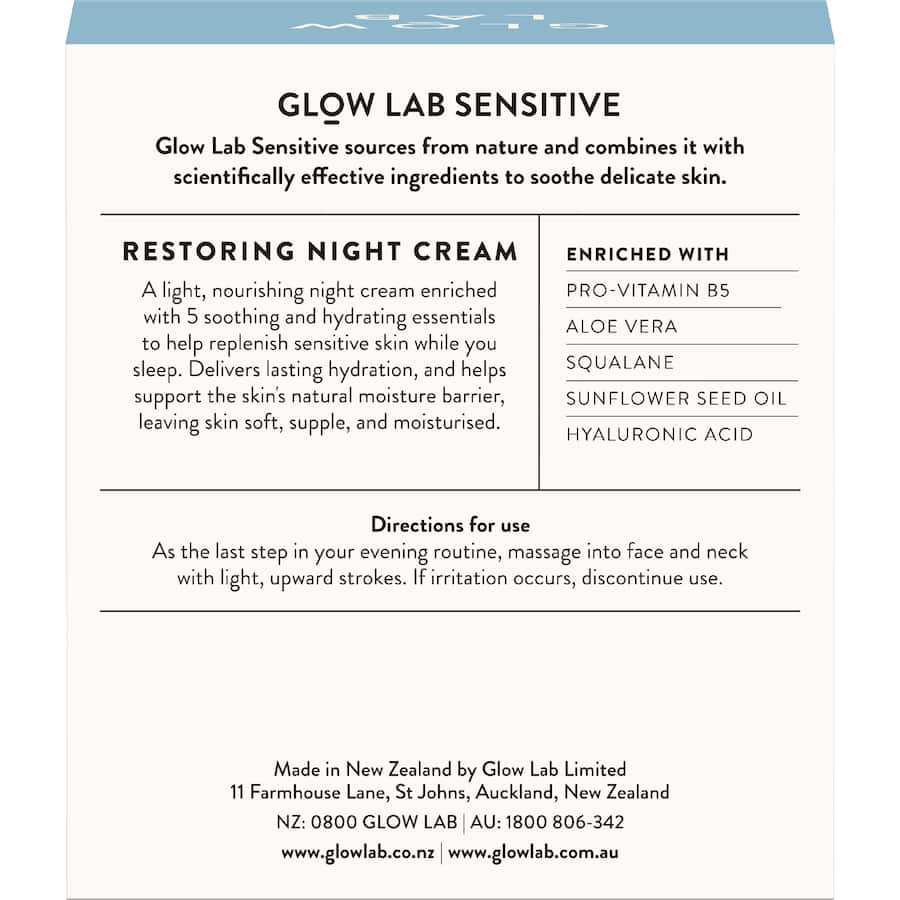 GLOW LAB

GLOW LAB SENSITIVE

Glow Lab Sensitive sources from nature and combines it with scientifically effective ingredients to soothe delicate skin.

RESTORING NIGHT CREAM

A light, nourishing night cream enriched with 5 soothing and hydrating essentials to help replenish sensitive skin while you sleep. Delivers lasting hydration, and helps support the skin's natural moisture barrier, leaving skin soft, supple, and moisturised.

ENRICHED WITH

PRO-VITAMIN B5

ALOE VERA

SQUALANE

SUNFLOWER SEED OIL

HYALURONIC ACID

Directions for use

As the last step in your evening routine, massage into face and neck with light, upward strokes. If irritation occurs, discontinue use.

Made in New Zealand by Glow Lab Limited
11 Farmhouse Lane, St Johns, Auckland, New Zealand

NZ: 0800 GLOW LAB | AU: 1800 806-342

www.glowlab.co.nz | www.glowlab.com.au